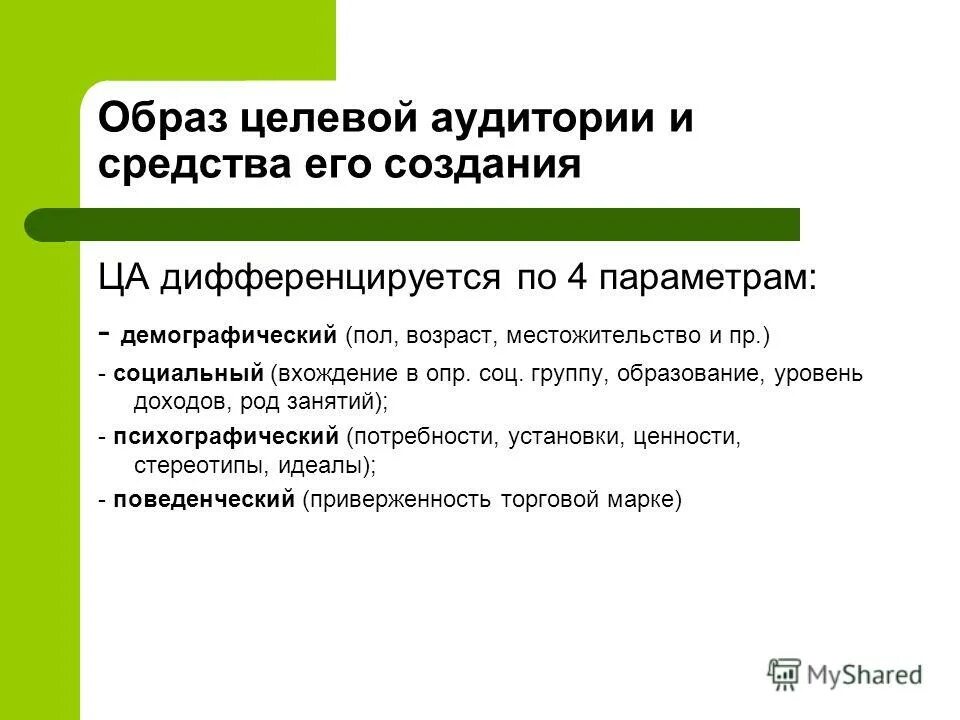 Образ целевой аудитории и средства его создания

ЦА дифференцируется по 4 параметрам:

- демографический (пол, возраст, местожительство и пр.)

- социальный (вхождение в опр. соц. группу, образование, уровень доходов, род занятий);

- психографический (потребности, установки, ценности, стереотипы, идеалы);

- поведенческий (приверженность торговой марке)

MyShared